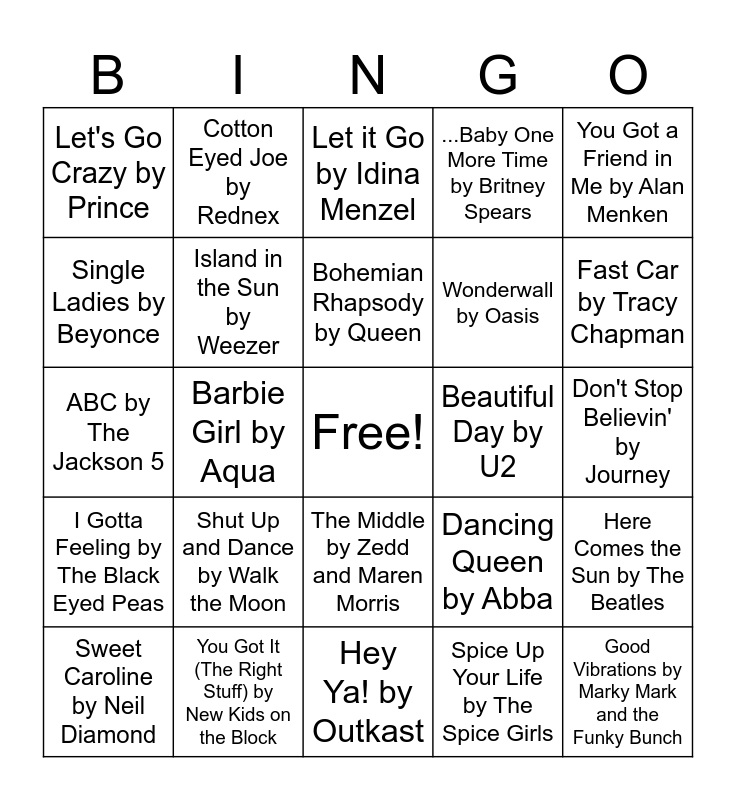 | B | I | N | G | O |
|---|---|---|---|---|
| Let's Go Crazy by Prince | Cotton Eyed Joe by Rednex | Let it Go by Idina Menzel | ...Baby One More Time by Britney Spears | You Got a Friend in Me by Alan Menken |
| Single Ladies by Beyonce | Island in the Sun by Weezer | Bohemian Rhapsody by Queen | Wonderwall by Oasis | Fast Car by Tracy Chapman |
| ABC by The Jackson 5 | Barbie Girl by Aqua | Free! | Beautiful Day by U2 | Don't Stop Believin' by Journey |
| I Gotta Feeling by The Black Eyed Peas | Shut Up and Dance by Walk the Moon | The Middle by Zedd and Maren Morris | Dancing Queen by Abba | Here Comes the Sun by The Beatles |
| Sweet Caroline by Neil Diamond | You Got It (The Right Stuff) by New Kids on the Block | Hey Ya! by Outkast | Spice Up Your Life by The Spice Girls | Good Vibrations by Marky Mark and the Funky Bunch |